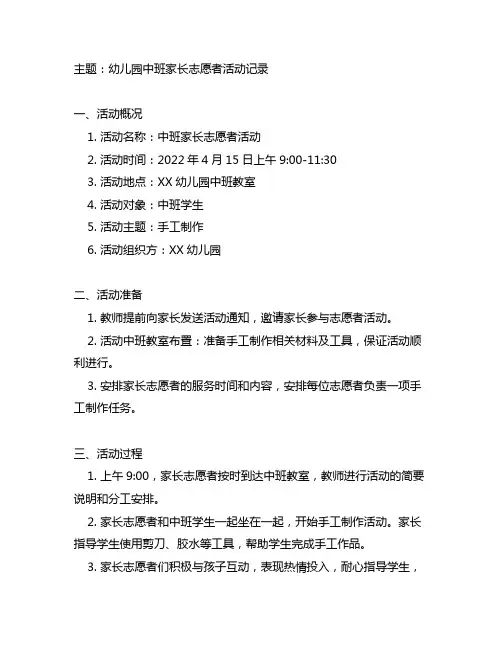 主题：幼儿园中班家长志愿者活动记录

一、活动概况

1. 活动名称：中班家长志愿者活动

2. 活动时间：2022 年 4 月 15 日上午 9:00-11:30

3. 活动地点：XX 幼儿园中班教室

4. 活动对象：中班学生

5. 活动主题：手工制作

6. 活动组织方：XX 幼儿园

二、活动准备

1. 教师提前向家长发送活动通知，邀请家长参与志愿者活动。

2. 活动中班教室布置：准备手工制作相关材料及工具，保证活动顺利进行。

3. 安排家长志愿者的服务时间和内容，安排每位志愿者负责一项手工制作任务。

三、活动过程

1. 上午 9:00，家长志愿者按时到达中班教室，教师进行活动的简要说明和分工安排。

2. 家长志愿者和中班学生一起坐在一起，开始手工制作活动。家长指导学生使用剪刀、胶水等工具，帮助学生完成手工作品。

3. 家长志愿者们积极与孩子互动，表现热情投入，耐心指导学生，